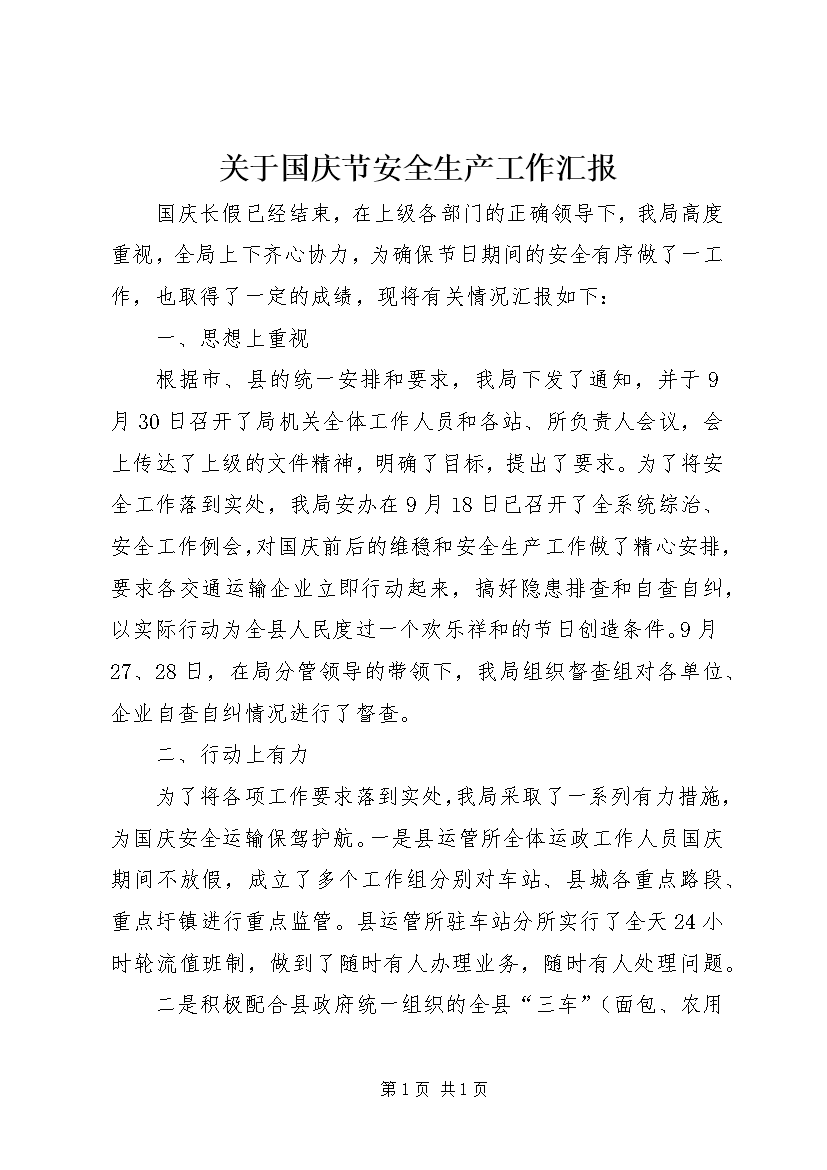 关于国庆节安全生产工作汇报

国庆长假已经结束，在上级各部门的正确领导下，我局高度重视，全局上下齐心协力，为确保节日期间的安全有序做了一工作，也取得了一定的成绩，现将有关情况汇报如下：

一、思想上重视

根据市、县的统一安排和要求，我局下发了通知，并于9月30日召开了局机关全体工作人员和各站、所负责人会议，会上传达了上级的文件精神，明确了目标，提出了要求。为了将安全工作落到实处，我局安办在9月18日已召开了全系统综治、安全工作例会，对国庆前后的维稳和安全生产工作做了精心安排，要求各交通运输企业立即行动起来，搞好隐患排查和自查自纠，以实际行动为全县人民度过一个欢乐祥和的节日创造条件。9月27、28日，在局分管领导的带领下，我局组织督查组对各单位、企业自查自纠情况进行了督查。

二、行动上有力

为了将各项工作要求落到实处，我局采取了一系列有力措施，为国庆安全运输保驾护航。一是县运管所全体运政工作人员国庆期间不放假，成立了多个工作组分别对车站、县城各重点路段、重点圩镇进行重点监管。县运管所驻车站分所实行了全天24小时轮流值班制，做到了随时有人办理业务，随时有人处理问题。

二是积极配合县政府统一组织的全县“三车”（面包、农用

第1页 共1页